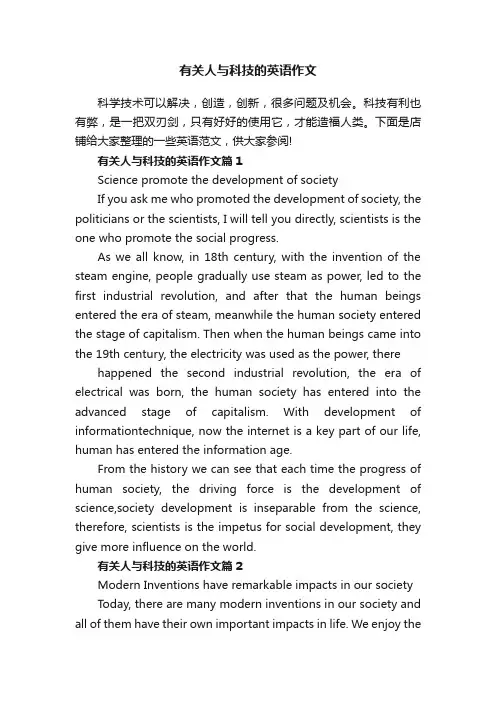 有关人与科技的英语作文

科学技术可以解决，创造，创新，很多问题及机会。科技有利也有弊，是一把双刃剑，只有好好的使用它，才能造福人类。下面是店铺给大家整理的一些英语范文，供大家参阅!

有关人与科技的英语作文篇1

Science promote the development of society

If you ask me who promoted the development of society, the politicians or the scientists, I will tell you directly, scientists is the one who promote the social progress.

As we all know, in 18th century, with the invention of the steam engine, people gradually use steam as power, led to the first industrial revolution, and after that the human beings entered the era of steam, meanwhile the human society entered the stage of capitalism. Then when the human beings came into the 19th century, the electricity was used as the power, there

happened the second industrial revolution, the era of electrical was born, the human society has entered into the advanced stage of capitalism. With development of informationtechnique, now the internet is a key part of our life, human has entered the information age.

From the history we can see that each time the progress of human society, the driving force is the development of science,society development is inseparable from the science, therefore, scientists is the impetus for social development, they give more influence on the world.

有关人与科技的英语作文篇2

Modern Inventions have remarkable impacts in our society

Today, there are many modern inventions in our society and all of them have their own important impacts in life. We enjoy the